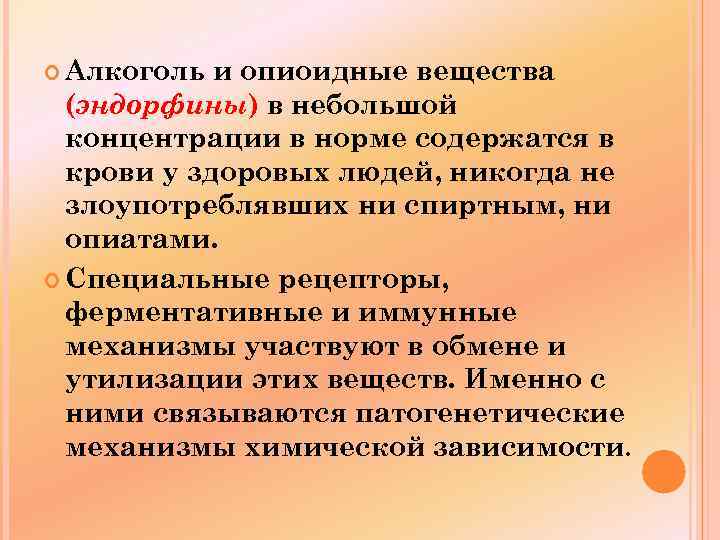 Алкоголь и опиоидные вещества (эндорфины) в небольшой концентрации в норме содержатся в крови у здоровых людей, никогда не злоупотреблявших ни спиртным, ни опиатами.

Специальные рецепторы, ферментативные и иммунные механизмы участвуют в обмене и утилизации этих веществ. Именно с ними связываются патогенетические механизмы химической зависимости.